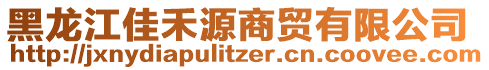 黑龙江佳禾源商贸有限公司
http://jxnydiapulitzer.cn.coovee.com